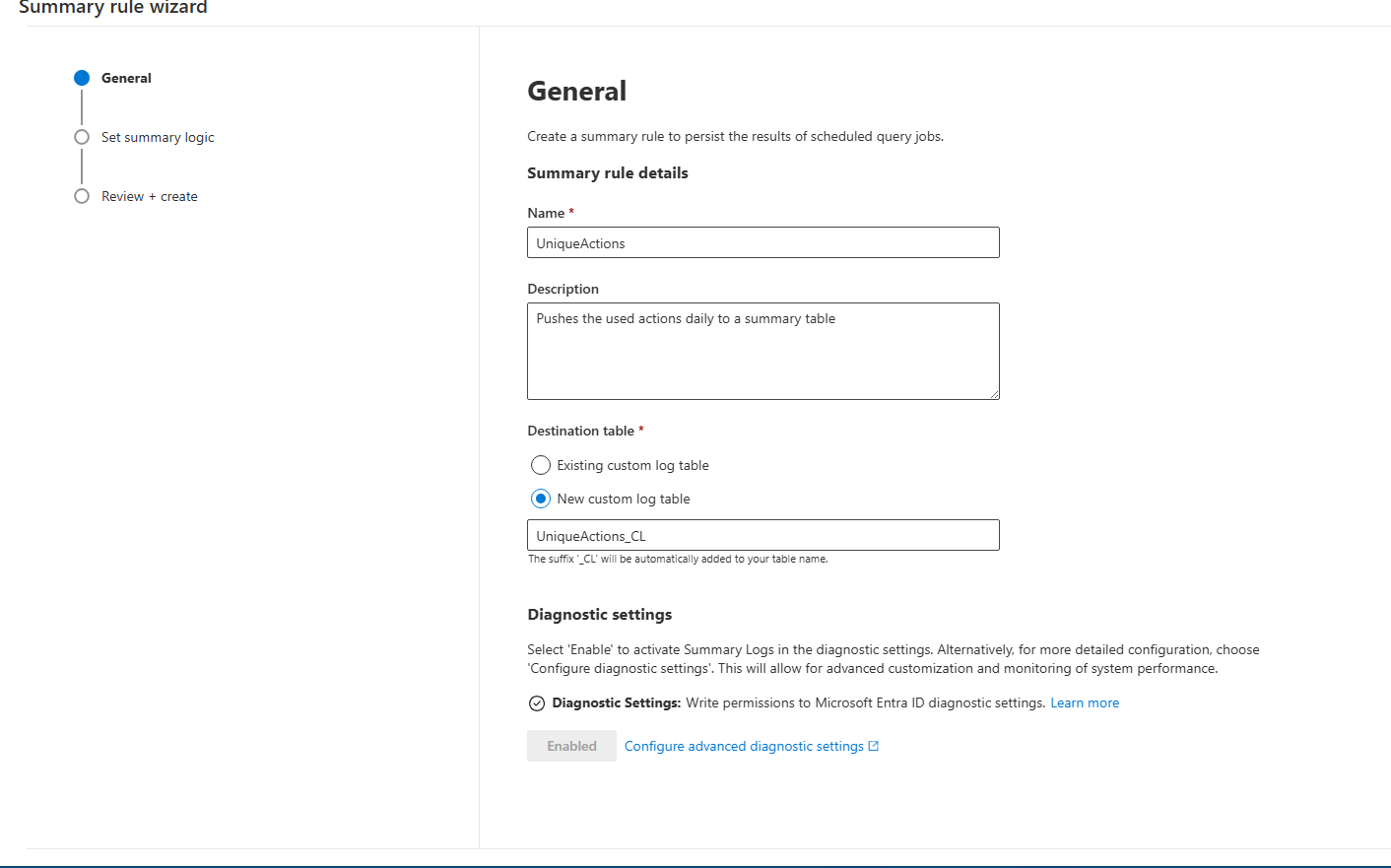 Summary rule wizard

General

Set summary logic

Review + create

General

Create a summary rule to persist the results of scheduled query jobs.

Summary rule details

Name *

UniqueActions

Description

Pushes the used actions daily to a summary table

Destination table *

Existing custom log table

New custom log table

UniqueActions_CL

The suffix '_CL' will be automatically added to your table name.

Diagnostic settings

Select 'Enable' to activate Summary Logs in the diagnostic settings. Alternatively, for more detailed configuration, choose 'Configure diagnostic settings'. This will allow for advanced customization and monitoring of system performance.

Diagnostic Settings: Write permissions to Microsoft Entra ID diagnostic settings. Learn more

Enabled

Configure advanced diagnostic settings